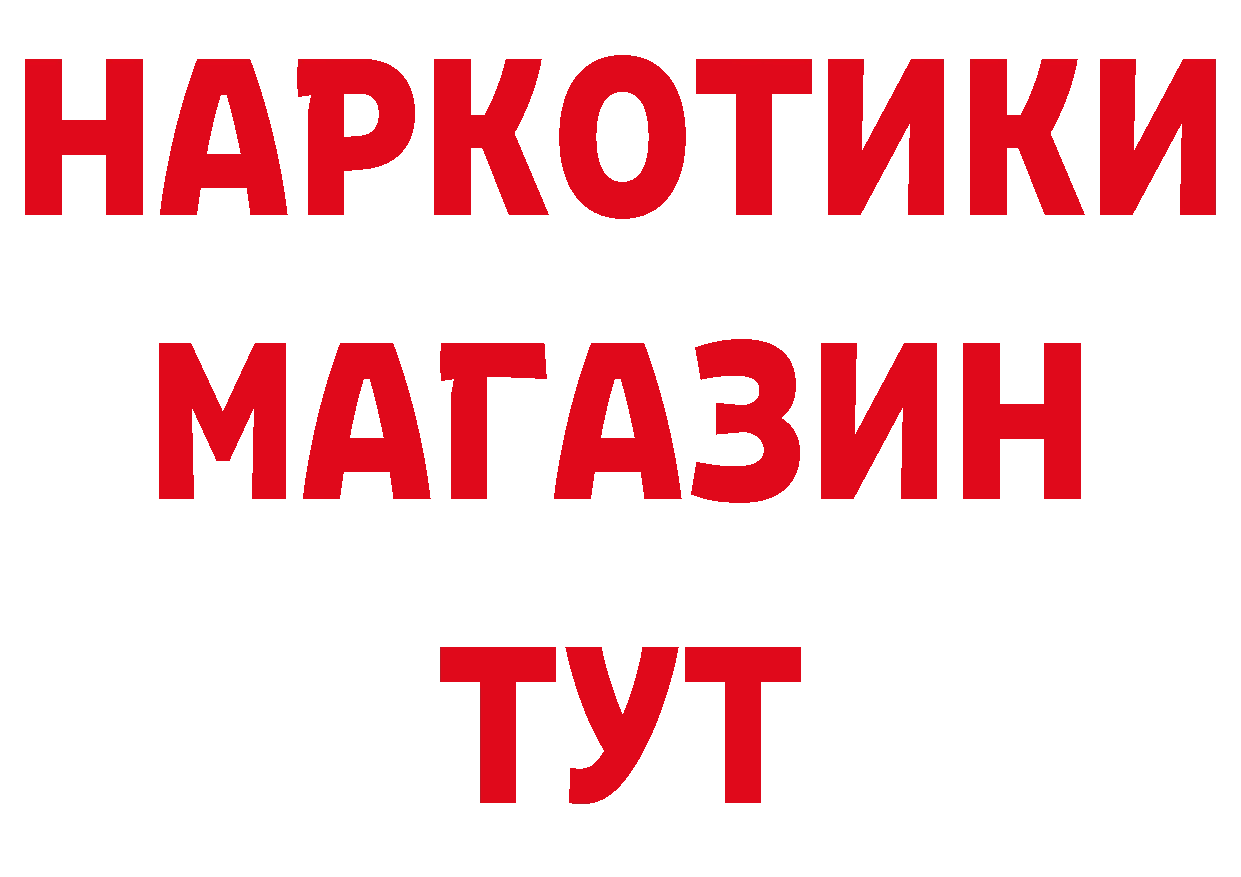 НАРКОТИКИ
МАГАЗИН
ТУТ